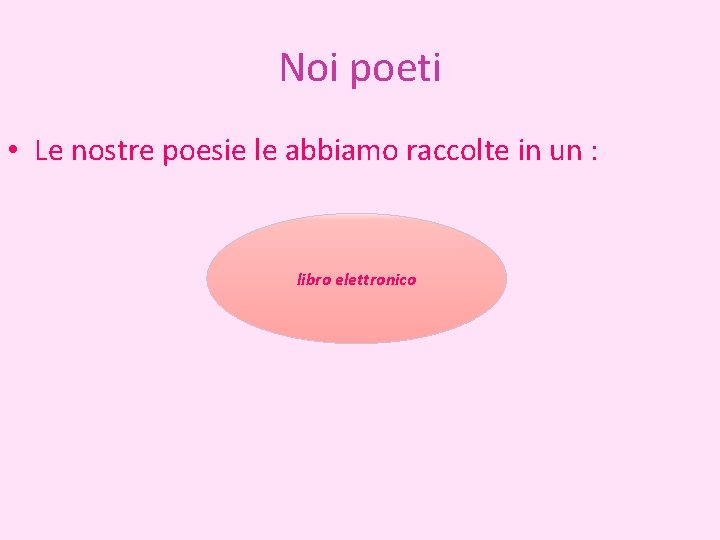 Noi poeti

• Le nostre poesie le abbiamo raccolte in un :

libro elettronico